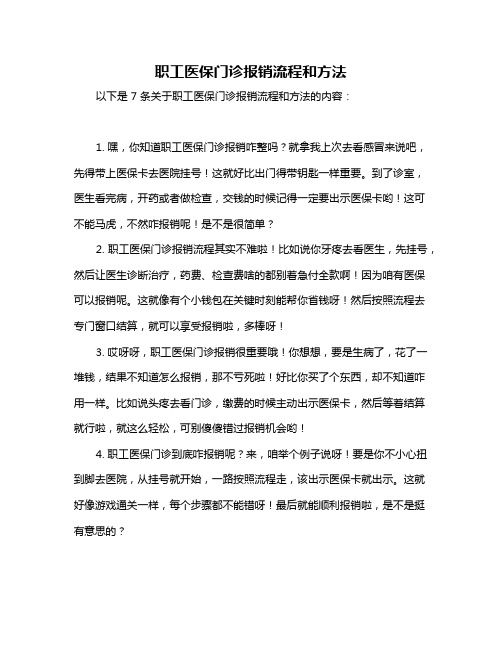 职工医保门诊报销流程和方法

以下是 7 条关于职工医保门诊报销流程和方法的内容：

1. 嘿，你知道职工医保门诊报销咋整吗？就拿我上次去看感冒来说吧，先得带上医保卡去医院挂号！这就好比出门得带钥匙一样重要。到了诊室，医生看完病，开药或者做检查，交钱的时候记得一定要出示医保卡哟！这可不能马虎，不然咋报销呢！是不是很简单？

2. 职工医保门诊报销流程其实不难啦！比如说你牙疼去看医生，先挂号，然后让医生诊断治疗，药费、检查费啥的都别着急付全款啊！因为咱有医保可以报销呢。这就像有个小钱包在关键时刻能帮你省钱呀！然后按照流程去专门窗口结算，就可以享受报销啦，多棒呀！

3. 哎呀呀，职工医保门诊报销很重要哦！你想想，要是生病了，花了一堆钱，结果不知道怎么报销，那不亏死啦！好比你买了个东西，却不知道咋用一样。比如说头疼去看门诊，缴费的时候主动出示医保卡，然后等着结算就行啦，就这么轻松，可别傻傻错过报销机会哟！

4. 职工医保门诊到底咋报销呢？来，咱举个例子说呀！要是你不小心扭到脚去医院，从挂号就开始，一路按照流程走，该出示医保卡就出示。这就好像游戏通关一样，每个步骤都不能错呀！最后就能顺利报销啦，是不是挺有意思的？